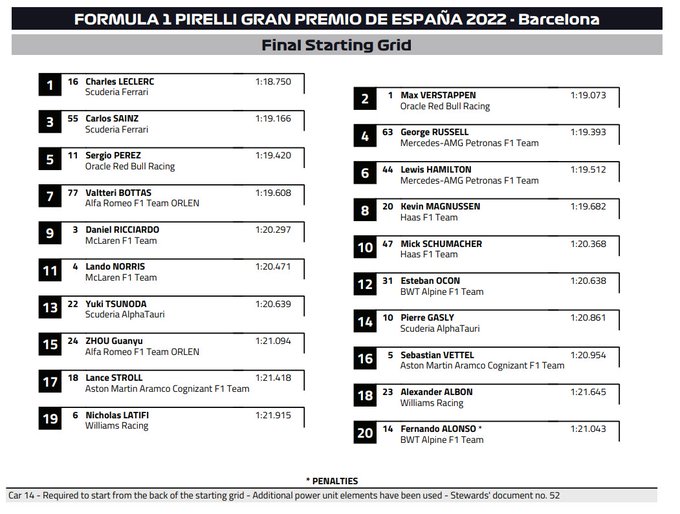 FORMULA 1 PIRELLI GRAN PREMIO DE ESPAÑA 2022 - Barcelona

Final Starting Grid

1 16 Charles LECLERC 1:18.750
Scuderia Ferrari

3 55 Carlos SAINZ 1:19.166
Scuderia Ferrari

5 11 Sergio PEREZ 1:19.420
Oracle Red Bull Racing

7 77 Valtteri BOTTAS 1:19.608
Alfa Romeo F1 Team ORLEN

9 3 Daniel RICCIARDO 1:20.297
McLaren F1 Team

11 4 Lando NORRIS 1:20.471
McLaren F1 Team

13 22 Yuki TSUNODA 1:20.639
Scuderia AlphaTauri

15 24 ZHOU Guanyu 1:21.094
Alfa Romeo F1 Team ORLEN

17 18 Lance STROLL 1:21.418
Aston Martin Aramco Cognizant F1 Team

19 6 Nicholas LATIFI 1:21.915
Williams Racing

2 1 Max VERSTAPPEN 1:19.073
Oracle Red Bull Racing

4 63 George RUSSELL 1:19.393
Mercedes-AMG Petronas F1 Team

6 44 Lewis HAMILTON 1:19.512
Mercedes-AMG Petronas F1 Team

8 20 Kevin MAGNUSSEN 1:19.682
Haas F1 Team

10 47 Mick SCHUMACHER 1:20.368
Haas F1 Team

12 31 Esteban OCON 1:20.638
BWT Alpine F1 Team

14 10 Pierre GASLY 1:20.861
Scuderia AlphaTauri

16 5 Sebastian VETTEL 1:20.954
Aston Martin Aramco Cognizant F1 Team

18 23 Alexander ALBON 1:21.645
Williams Racing

20 14 Fernando ALONSO * 1:21.043
BWT Alpine F1 Team

* PENALTIES
Car 14 - Required to start from the back of the starting grid - Additional power unit elements have been used - Stewards' document no. 52